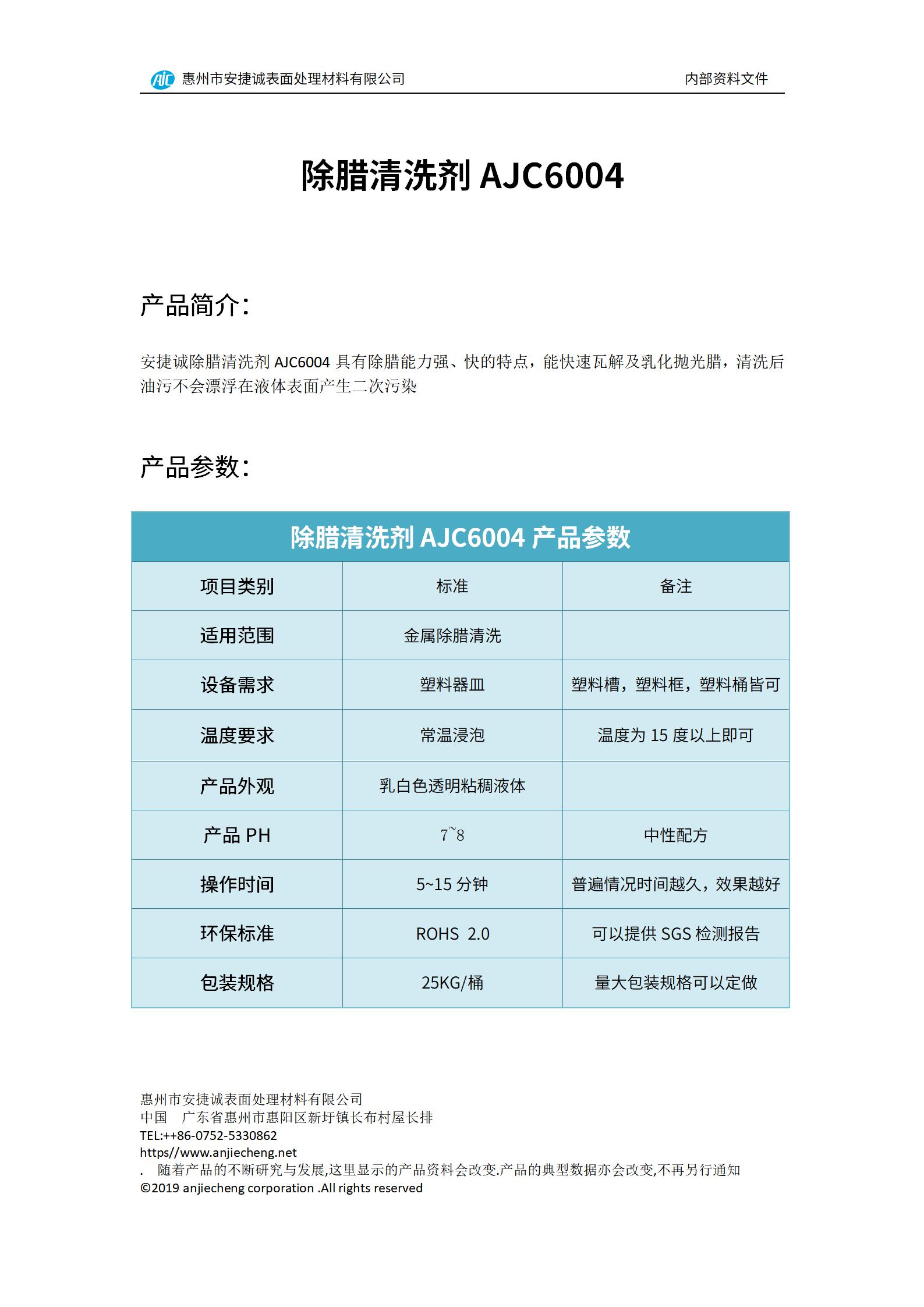 AJC 惠州市安捷诚表面处理材料有限公司 内部资料文件

除腊清洗剂 AJC6004

产品简介:

安捷诚除腊清洗剂 AJC6004 具有除腊能力强、快的特点，能快速瓦解及乳化抛光腊，清洗后油污不会漂浮在液体表面产生二次污染

产品参数:

| 除腊清洗剂 AJC6004 产品参数 | | |
|---|---|---|
| 项目类别 | 标准 | 备注 |
| 适用范围 | 金属除腊清洗 | |
| 设备需求 | 塑料器皿 | 塑料槽，塑料框，塑料桶皆可 |
| 温度要求 | 常温浸泡 | 温度为 15 度以上即可 |
| 产品外观 | 乳白色透明粘稠液体 | |
| 产品 PH | 7~8 | 中性配方 |
| 操作时间 | 5~15 分钟 | 普遍情况时间越久，效果越好 |
| 环保标准 | ROHS 2.0 | 可以提供 SGS 检测报告 |
| 包装规格 | 25KG/桶 | 量大包装规格可以定做 |

惠州市安捷诚表面处理材料有限公司
中国 广东省惠州市惠阳区新圩镇长布村屋长排
TEL:++86-0752-5330862
https//www.anjiecheng.net
. 随着产品的不断研究与发展,这里显示的产品资料会改变.产品的典型数据亦会改变,不再另行通知
©2019 anjiecheng corporation .All rights reserved